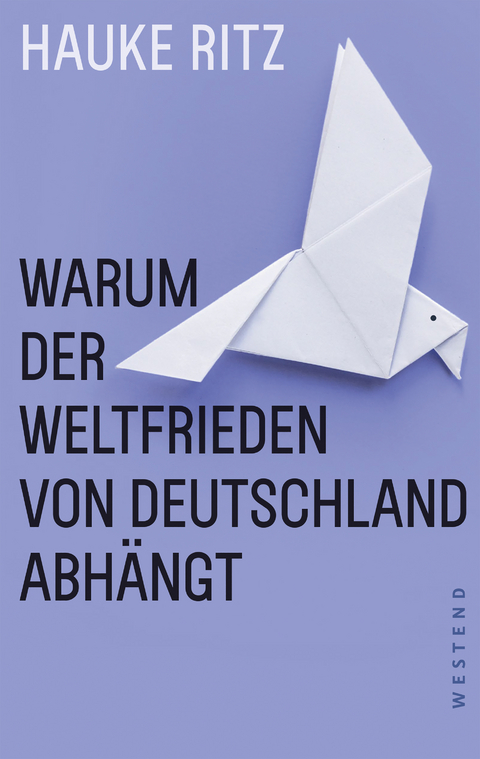 HAUKE RITZ

WARUM DER WELTFRIEDEN VON DEUTSCHLAND ABHÄNGT

WESTEND